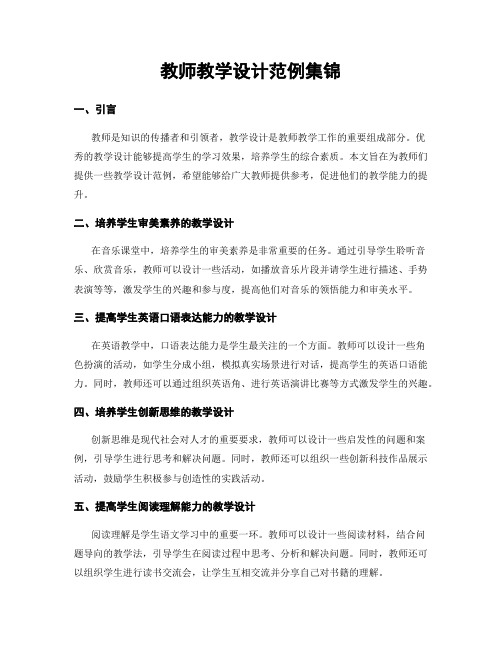 教师教学设计范例集锦

一、引言

教师是知识的传播者和引领者，教学设计是教师教学工作的重要组成部分。优秀的教学设计能够提高学生的学习效果，培养学生的综合素质。本文旨在为教师们提供一些教学设计范例，希望能够给广大教师提供参考，促进他们的教学能力的提升。

二、培养学生审美素养的教学设计

在音乐课堂中，培养学生的审美素养是非常重要的任务。通过引导学生聆听音乐、欣赏音乐，教师可以设计一些活动，如播放音乐片段并请学生进行描述、手势表演等等，激发学生的兴趣和参与度，提高他们对音乐的领悟能力和审美水平。

三、提高学生英语口语表达能力的教学设计

在英语教学中，口语表达能力是学生最关注的一个方面。教师可以设计一些角色扮演的活动，如学生分成小组，模拟真实场景进行对话，提高学生的英语口语能力。同时，教师还可以通过组织英语角、进行英语演讲比赛等方式激发学生的兴趣。

四、培养学生创新思维的教学设计

创新思维是现代社会对人才的重要要求，教师可以设计一些启发性的问题和案例，引导学生进行思考和解决问题。同时，教师还可以组织一些创新科技作品展示活动，鼓励学生积极参与创造性的实践活动。

五、提高学生阅读理解能力的教学设计

阅读理解是学生语文学习中的重要一环。教师可以设计一些阅读材料，结合问题导向的教学法，引导学生在阅读过程中思考、分析和解决问题。同时，教师还可以组织学生进行读书交流会，让学生互相交流并分享自己对书籍的理解。